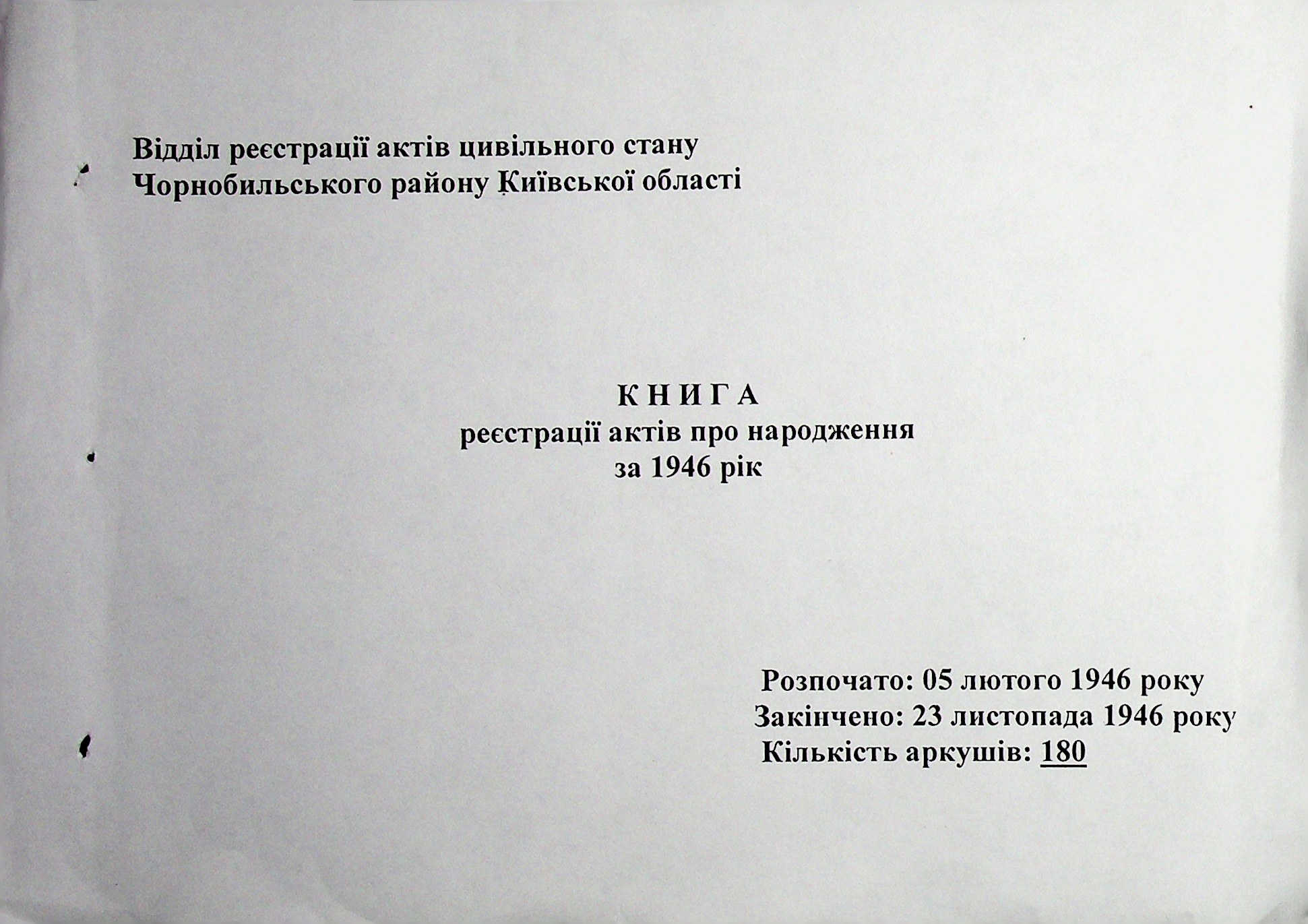 Відділ реєстрації актів цивільного стану
Чорнобильського району Київської області

К Н И Г А
реєстрації актів про народження
за 1946 рік

Розпочато: 05 лютого 1946 року
Закінчено: 23 листопада 1946 року
Кількість аркушів: 180